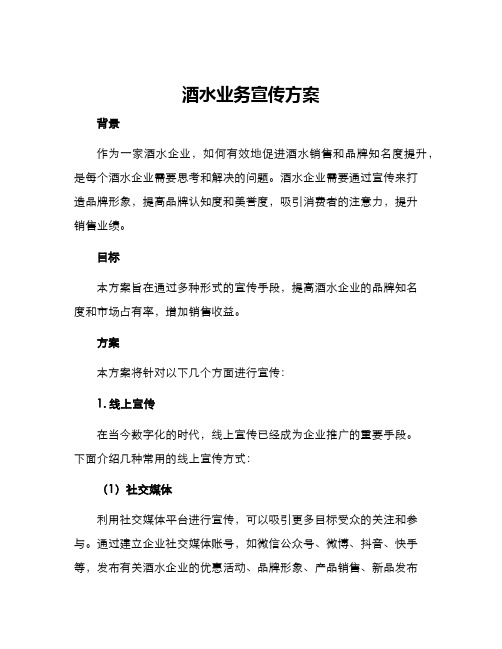 酒水业务宣传方案

背景

作为一家酒水企业，如何有效地促进酒水销售和品牌知名度提升，是每个酒水企业需要思考和解决的问题。酒水企业需要通过宣传来打造品牌形象，提高品牌认知度和美誉度，吸引消费者的注意力，提升销售业绩。

目标

本方案旨在通过多种形式的宣传手段，提高酒水企业的品牌知名度和市场占有率，增加销售收益。

方案

本方案将针对以下几个方面进行宣传：

1. 线上宣传

在当今数字化的时代，线上宣传已经成为企业推广的重要手段。下面介绍几种常用的线上宣传方式：

（1）社交媒体

利用社交媒体平台进行宣传，可以吸引更多目标受众的关注和参与。通过建立企业社交媒体账号，如微信公众号、微博、抖音、快手等，发布有关酒水企业的优惠活动、品牌形象、产品销售、新品发布